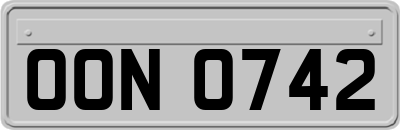 OON 0742